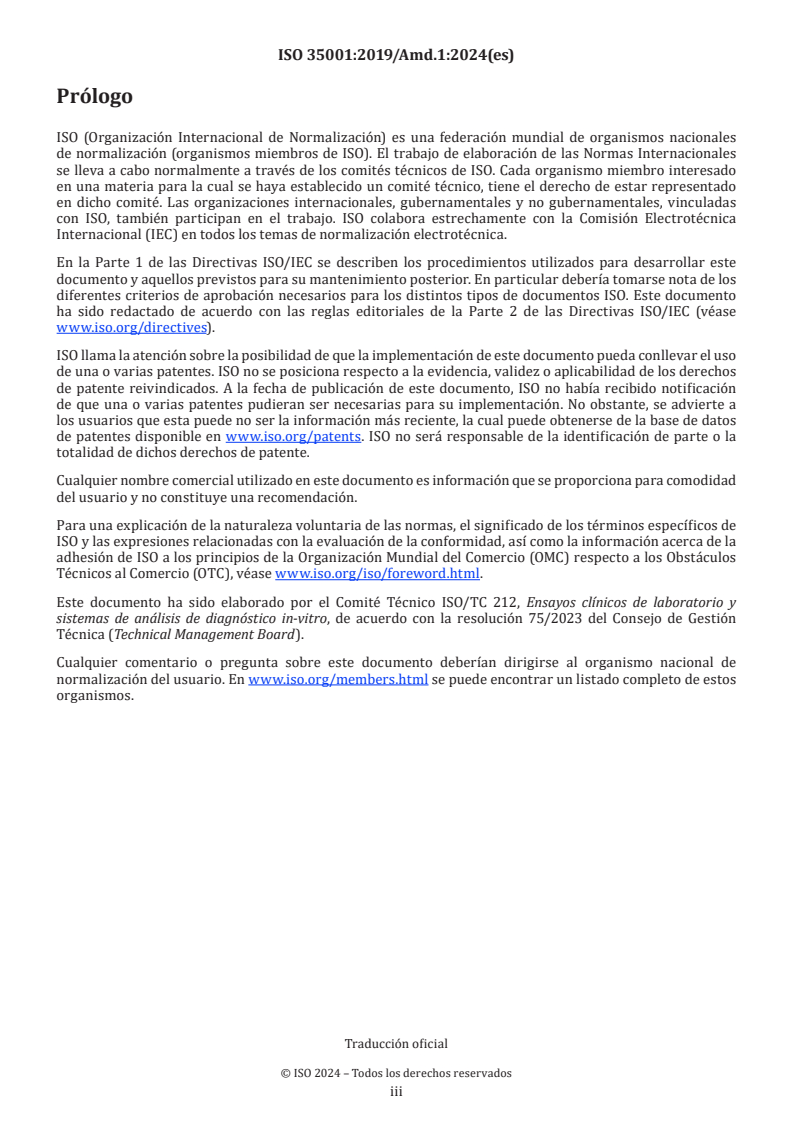 ISO 35001:2019/Amd.1:2024(es)

Prólogo

ISO (Organización Internacional de Normalización) es una federación mundial de organismos nacionales de normalización (organismos miembros de ISO). El trabajo de elaboración de las Normas Internacionales se lleva a cabo normalmente a través de los comités técnicos de ISO. Cada organismo miembro interesado en una materia para la cual se haya establecido un comité técnico, tiene el derecho de estar representado en dicho comité. Las organizaciones internacionales, gubernamentales y no gubernamentales, vinculadas con ISO, también participan en el trabajo. ISO colabora estrechamente con la Comisión Electrotécnica Internacional (IEC) en todos los temas de normalización electrotécnica.

En la Parte 1 de las Directivas ISO/IEC se describen los procedimientos utilizados para desarrollar este documento y aquellos previstos para su mantenimiento posterior. En particular debería tomarse nota de los diferentes criterios de aprobación necesarios para los distintos tipos de documentos ISO. Este documento ha sido redactado de acuerdo con las reglas editoriales de la Parte 2 de las Directivas ISO/IEC (véase www.iso.org/directives).

ISO llama la atención sobre la posibilidad de que la implementación de este documento pueda conllevar el uso de una o varias patentes. ISO no se posiciona respecto a la evidencia, validez o aplicabilidad de los derechos de patente reivindicados. A la fecha de publicación de este documento, ISO no había recibido notificación de que una o varias patentes pudieran ser necesarias para su implementación. No obstante, se advierte a los usuarios que esta puede no ser la información más reciente, la cual puede obtenerse de la base de datos de patentes disponible en www.iso.org/patents. ISO no será responsable de la identificación de parte o la totalidad de dichos derechos de patente.

Cualquier nombre comercial utilizado en este documento es información que se proporciona para comodidad del usuario y no constituye una recomendación.

Para una explicación de la naturaleza voluntaria de las normas, el significado de los términos específicos de ISO y las expresiones relacionadas con la evaluación de la conformidad, así como la información acerca de la adhesión de ISO a los principios de la Organización Mundial del Comercio (OMC) respecto a los Obstáculos Técnicos al Comercio (OTC), véase www.iso.org/iso/foreword.html.

Este documento ha sido elaborado por el Comité Técnico ISO/TC 212, Ensayos clínicos de laboratorio y sistemas de análisis de diagnóstico in-vitro, de acuerdo con la resolución 75/2023 del Consejo de Gestión Técnica (Technical Management Board).

Cualquier comentario o pregunta sobre este documento deberían dirigirse al organismo nacional de normalización del usuario. En www.iso.org/members.html se puede encontrar un listado completo de estos organismos.

Traducción oficial

© ISO 2024 – Todos los derechos reservados
iii